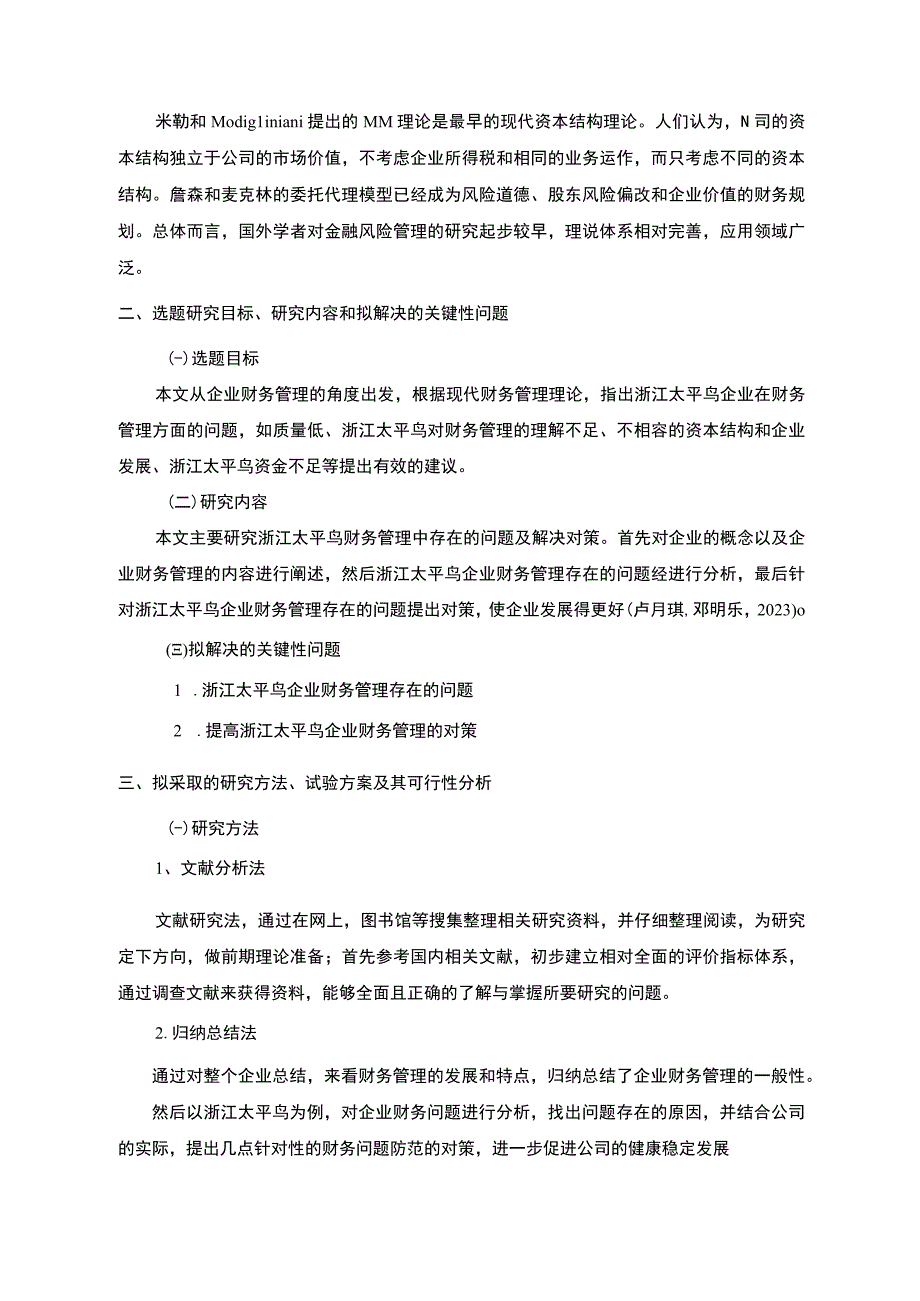 米勒和 Modig1iniani 提出的 MM 理论是最早的现代资本结构理论。人们认为，N 司的资本结构独立于公司的市场价值，不考虑企业所得税和相同的业务运作，而只考虑不同的资本结构。詹森和麦克林的委托代理模型已经成为风险道德、股东风险偏改和企业价值的财务规划。总体而言，国外学者对金融风险管理的研究起步较早，理说体系相对完善，应用领域广泛。

二、选题研究目标、研究内容和拟解决的关键性问题

㈠选题目标

本文从企业财务管理的角度出发，根据现代财务管理理论，指出浙江太平鸟企业在财务管理方面的问题，如质量低、浙江太平鸟对财务管理的理解不足、不相容的资本结构和企业发展、浙江太平鸟资金不足等提出有效的建议。

(二)研究内容

本文主要研究浙江太平鸟财务管理中存在的问题及解决对策。首先对企业的概念以及企业财务管理的内容进行阐述，然后浙江太平鸟企业财务管理存在的问题经进行分析，最后针对浙江太平鸟企业财务管理存在的问题提出对策，使企业发展得更好(卢月琪,邓明乐，2023)o

㈢拟解决的关键性问题

1 . 浙江太平鸟企业财务管理存在的问题

2 . 提高浙江太平鸟企业财务管理的对策

三、拟采取的研究方法、试验方案及其可行性分析

㈠研究方法

1、文献分析法

文献研究法，通过在网上，图书馆等搜集整理相关研究资料，并仔细整理阅读，为研究定下方向，做前期理论准备；首先参考国内相关文献，初步建立相对全面的评价指标体系，通过调查文献来获得资料，能够全面且正确的了解与掌握所要研究的问题。

2. 归纳总结法

通过对整个企业总结，来看财务管理的发展和特点，归纳总结了企业财务管理的一般性。

然后以浙江太平鸟为例，对企业财务问题进行分析，找出问题存在的原因，并结合公司的实际，提出几点针对性的财务问题防范的对策，进一步促进公司的健康稳定发展